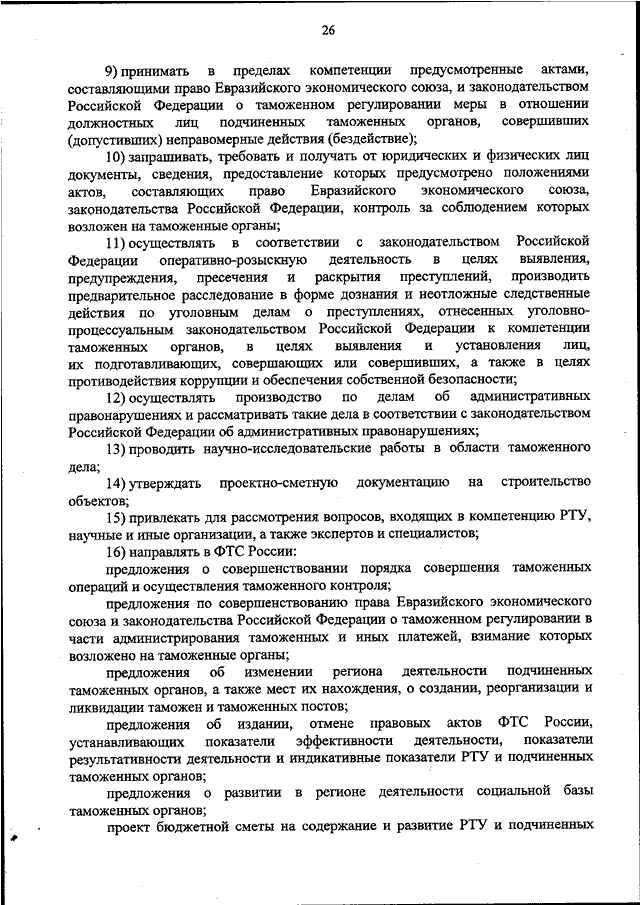 26

9) принимать в пределах компетенции предусмотренные актами, составляющими право Евразийского экономического союза, и законодательством Российской Федерации о таможенном регулировании меры в отношении должностных лиц подчиненных таможенных органов, совершивших (допустивших) неправомерные действия (бездействие);

10) запрашивать, требовать и получать от юридических и физических лиц документы, сведения, предоставление которых предусмотрено положениями актов, составляющих право Евразийского экономического союза, законодательства Российской Федерации, контроль за соблюдением которых возложен на таможенные органы;

11) осуществлять в соответствии с законодательством Российской Федерации оперативно-розыскную деятельность в целях выявления, предупреждения, пресечения и раскрытия преступлений, производить предварительное расследование в форме дознания и неотложные следственные действия по уголовным делам о преступлениях, отнесенных уголовно-процессуальным законодательством Российской Федерации к компетенции таможенных органов, в целях выявления и установления лиц, их подготавливающих, совершающих или совершивших, а также в целях противодействия коррупции и обеспечения собственной безопасности;

12) осуществлять производство по делам об административных правонарушениях и рассматривать такие дела в соответствии с законодательством Российской Федерации об административных правонарушениях;

13) проводить научно-исследовательские работы в области таможенного дела;

14) утверждать проектно-сметную документацию на строительство объектов;

15) привлекать для рассмотрения вопросов, входящих в компетенцию РТУ, научные и иные организации, а также экспертов и специалистов;

16) направлять в ФТС России:

предложения о совершенствовании порядка совершения таможенных операций и осуществления таможенного контроля;

предложения по совершенствованию права Евразийского экономического союза и законодательства Российской Федерации о таможенном регулировании в части администрирования таможенных и иных платежей, взимание которых возложено на таможенные органы;

предложения об изменении региона деятельности подчиненных таможенных органов, а также мест их нахождения, о создании, реорганизации и ликвидации таможен и таможенных постов;

предложения об издании, отмене правовых актов ФТС России, устанавливающих показатели эффективности деятельности, показатели результативности деятельности и индикативные показатели РТУ и подчиненных таможенных органов;

предложения о развитии в регионе деятельности социальной базы таможенных органов;

проект бюджетной сметы на содержание и развитие РТУ и подчиненных